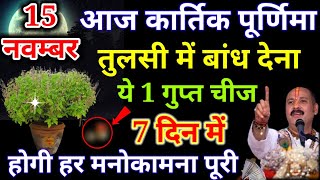 15 नवम्बर

आज कार्तिक पूर्णिमा

तुलसी में बांध देना

ये 1 गुप्त चीज

7 दिन में

होगी हर मनोकामना पूरी